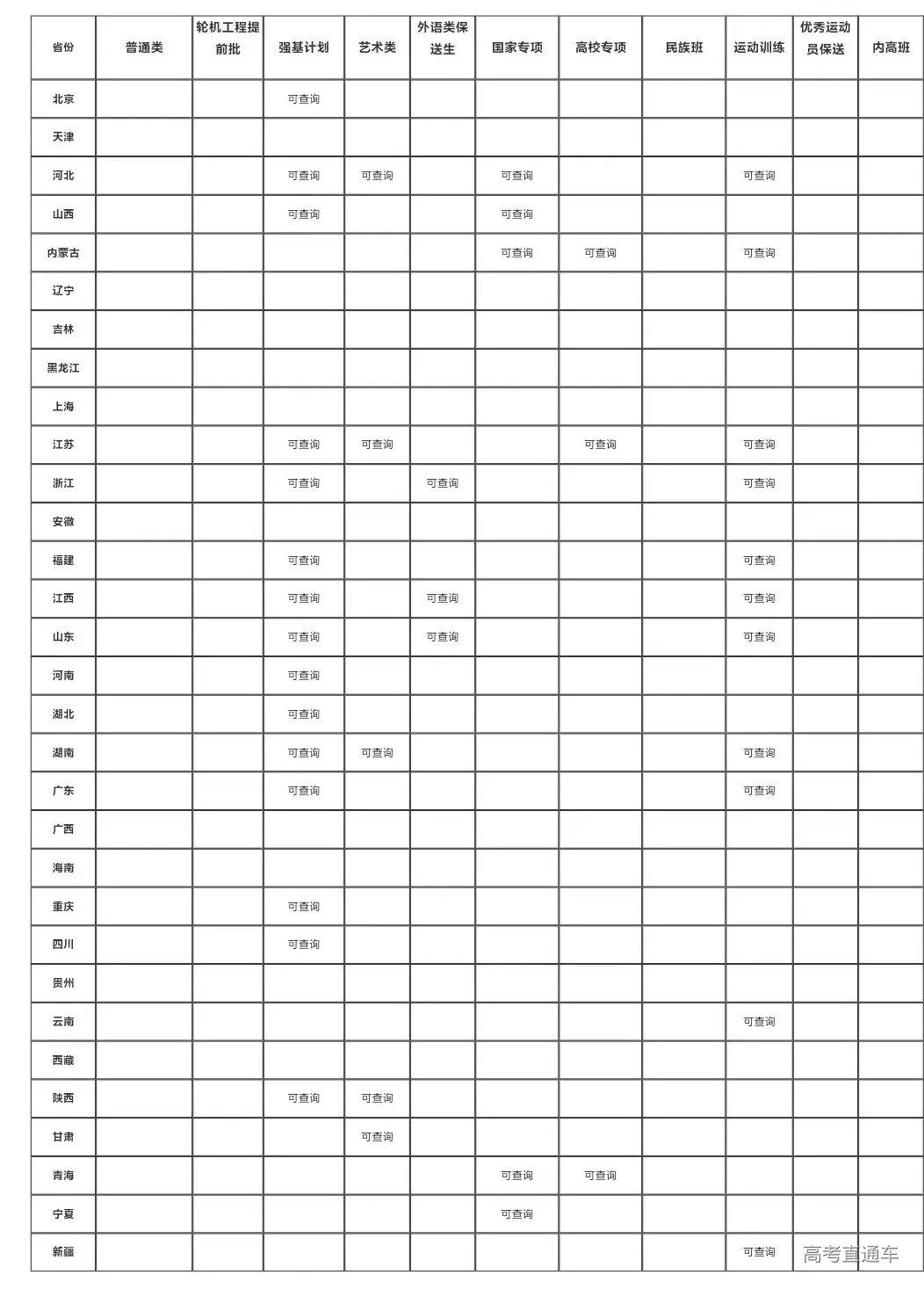 | 省份 | 普通类 | 轮机工程提前批 | 强基计划 | 艺术类 | 外语类保送生 | 国家专项 | 高校专项 | 民族班 | 运动训练 | 优秀运动员保送 | 内高班 |
|---|---|---|---|---|---|---|---|---|---|---|---|
| 北京 | | | 可查询 | | | | | | | | |
| 天津 | | | | | | | | | | | |
| 河北 | | | 可查询 | 可查询 | | 可查询 | | | 可查询 | | |
| 山西 | | | 可查询 | | | 可查询 | | | | | |
| 内蒙古 | | | | | | 可查询 | 可查询 | | 可查询 | | |
| 辽宁 | | | | | | | | | | | |
| 吉林 | | | | | | | | | | | |
| 黑龙江 | | | | | | | | | | | |
| 上海 | | | | | | | | | | | |
| 江苏 | | | 可查询 | 可查询 | | | 可查询 | | 可查询 | | |
| 浙江 | | | 可查询 | | 可查询 | | | | 可查询 | | |
| 安徽 | | | | | | | | | | | |
| 福建 | | | 可查询 | | | | | | 可查询 | | |
| 江西 | | | 可查询 | | 可查询 | | | | 可查询 | | |
| 山东 | | | 可查询 | | 可查询 | | | | 可查询 | | |
| 河南 | | | 可查询 | | | | | | | | |
| 湖北 | | | 可查询 | | | | | | | | |
| 湖南 | | | 可查询 | 可查询 | | | | | 可查询 | | |
| 广东 | | | 可查询 | | | | | | 可查询 | | |
| 广西 | | | | | | | | | | | |
| 海南 | | | | | | | | | | | |
| 重庆 | | | 可查询 | | | | | | | | |
| 四川 | | | 可查询 | | | | | | | | |
| 贵州 | | | | | | | | | | | |
| 云南 | | | | | | | | | 可查询 | | |
| 西藏 | | | | | | | | | | | |
| 陕西 | | | 可查询 | 可查询 | | | | | | | |
| 甘肃 | | | | 可查询 | | | | | | | |
| 青海 | | | | | | 可查询 | 可查询 | | | | |
| 宁夏 | | | | | | 可查询 | | | | | |
| 新疆 | | | | | | | | | 可查询 | | |

高考直通车